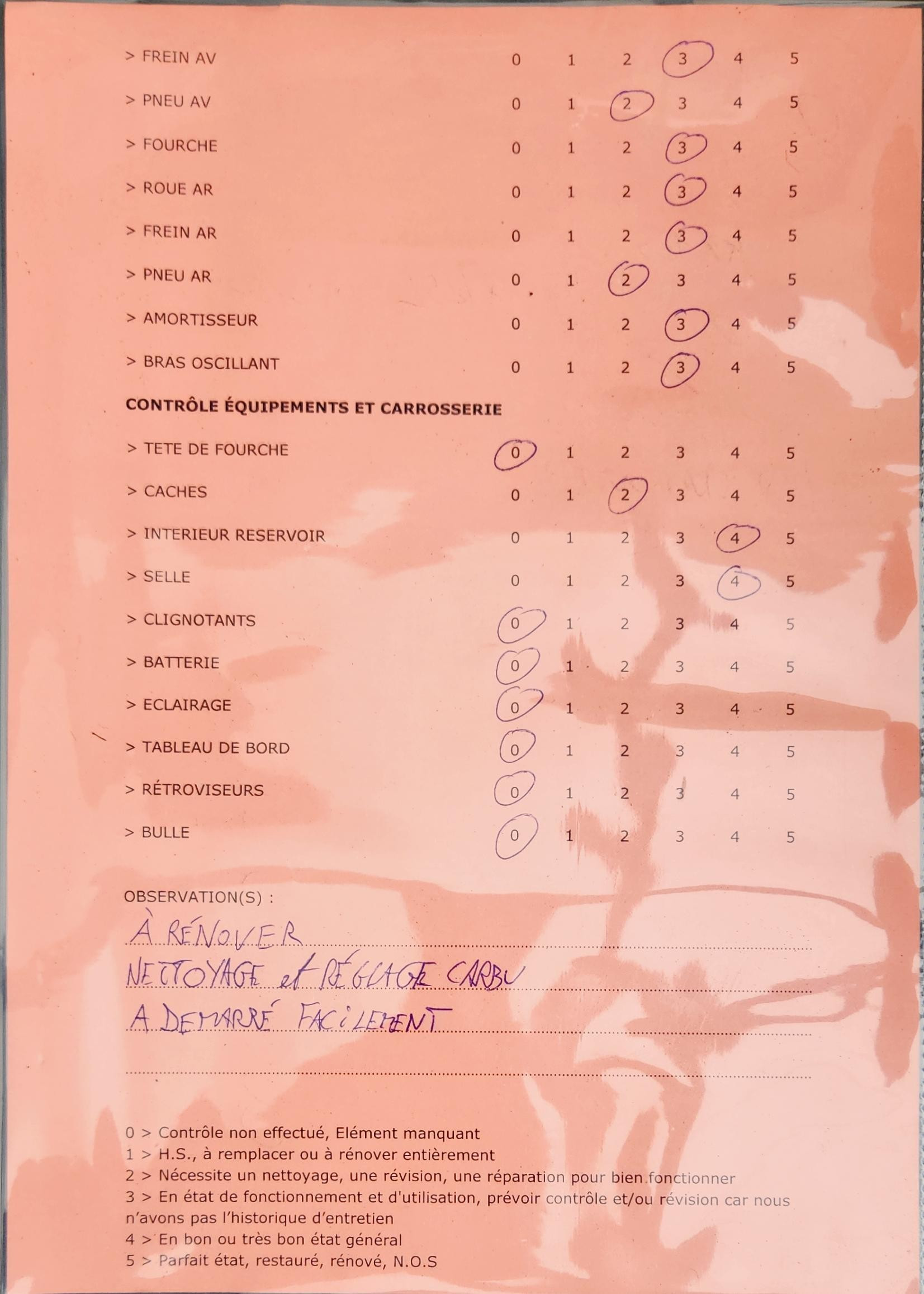 > FREIN AV 0 1 2 3 4 5

> PNEU AV 0 1 2 3 4 5

> FOURCHE 0 1 2 3 4 5

> ROUE AR 0 1 2 3 4 5

> FREIN AR 0 1 2 3 4 5

> PNEU AR 0 1 2 3 4 5

> AMORTISSEUR 0 1 2 3 4 5

> BRAS OSCILLANT 0 1 2 3 4 5

CONTRÔLE ÉQUIPEMENTS ET CARROSSERIE

> TETE DE FOURCHE 0 1 2 3 4 5

> CACHES 0 1 2 3 4 5

> INTERIEUR RESERVOIR 0 1 2 3 4 5

> SELLE 0 1 2 3 4 5

> CLIGNOTANTS 0 1 2 3 4 5

> BATTERIE 0 1 2 3 4 5

> ECLAIRAGE 0 1 2 3 4 5

> TABLEAU DE BORD 0 1 2 3 4 5

> RÉTROVISEURS 0 1 2 3 4 5

> BULLE 0 1 2 3 4 5

OBSERVATION(S) :

À RÉNOVER
NETTOYAGE et RÉGLAGE CARBU
A DEMARRÉ FACILEMENT

0 > Contrôle non effectué, Elément manquant
1 > H.S., à remplacer ou à rénover entièrement
2 > Nécessite un nettoyage, une révision, une réparation pour bien fonctionner
3 > En état de fonctionnement et d'utilisation, prévoir contrôle et/ou révision car nous n'avons pas l'historique d'entretien
4 > En bon ou très bon état général
5 > Parfait état, restauré, rénové, N.O.S